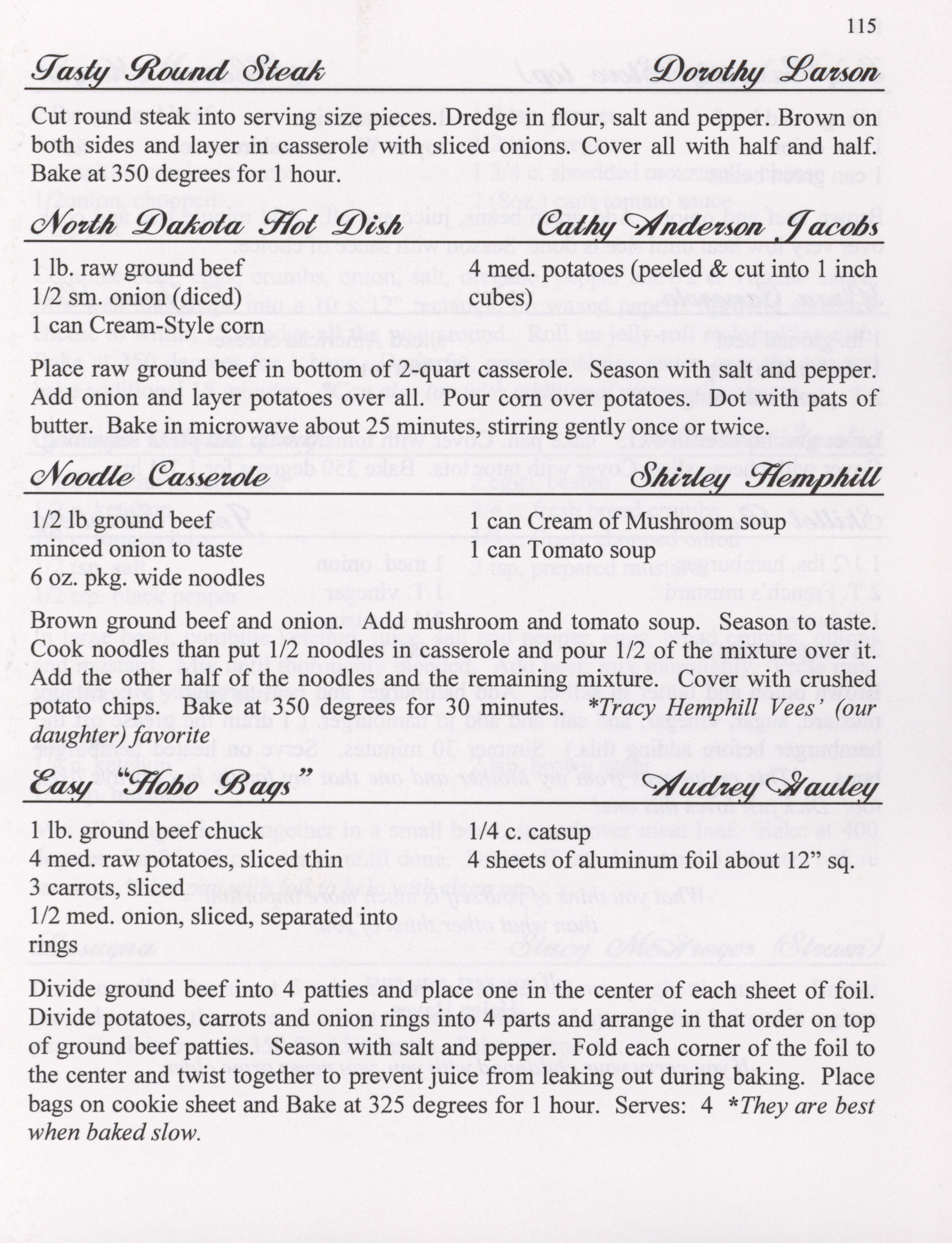 115

Tasty Round Steak Dorothy Larson

Cut round steak into serving size pieces. Dredge in flour, salt and pepper. Brown on both sides and layer in casserole with sliced onions. Cover all with half and half. Bake at 350 degrees for 1 hour.

North Dakota Hot Dish Cathy Anderson Jacobs

1 lb. raw ground beef
1/2 sm. onion (diced)
1 can Cream-Style corn

4 med. potatoes (peeled & cut into 1 inch cubes)

Place raw ground beef in bottom of 2-quart casserole. Season with salt and pepper. Add onion and layer potatoes over all. Pour corn over potatoes. Dot with pats of butter. Bake in microwave about 25 minutes, stirring gently once or twice.

Noodle Casserole Shirley Hemphill

1/2 lb ground beef
minced onion to taste
6 oz. pkg. wide noodles

1 can Cream of Mushroom soup
1 can Tomato soup

Brown ground beef and onion. Add mushroom and tomato soup. Season to taste. Cook noodles than put 1/2 noodles in casserole and pour 1/2 of the mixture over it. Add the other half of the noodles and the remaining mixture. Cover with crushed potato chips. Bake at 350 degrees for 30 minutes. *Tracy Hemphill Vees' (our daughter) favorite

Easy "Hobo Bags" Audrey Gauley

1 lb. ground beef chuck
4 med. raw potatoes, sliced thin
3 carrots, sliced
1/2 med. onion, sliced, separated into rings

1/4 c. catsup
4 sheets of aluminum foil about 12" sq.

Divide ground beef into 4 patties and place one in the center of each sheet of foil. Divide potatoes, carrots and onion rings into 4 parts and arrange in that order on top of ground beef patties. Season with salt and pepper. Fold each corner of the foil to the center and twist together to prevent juice from leaking out during baking. Place bags on cookie sheet and Bake at 325 degrees for 1 hour. Serves: 4 *They are best when baked slow.